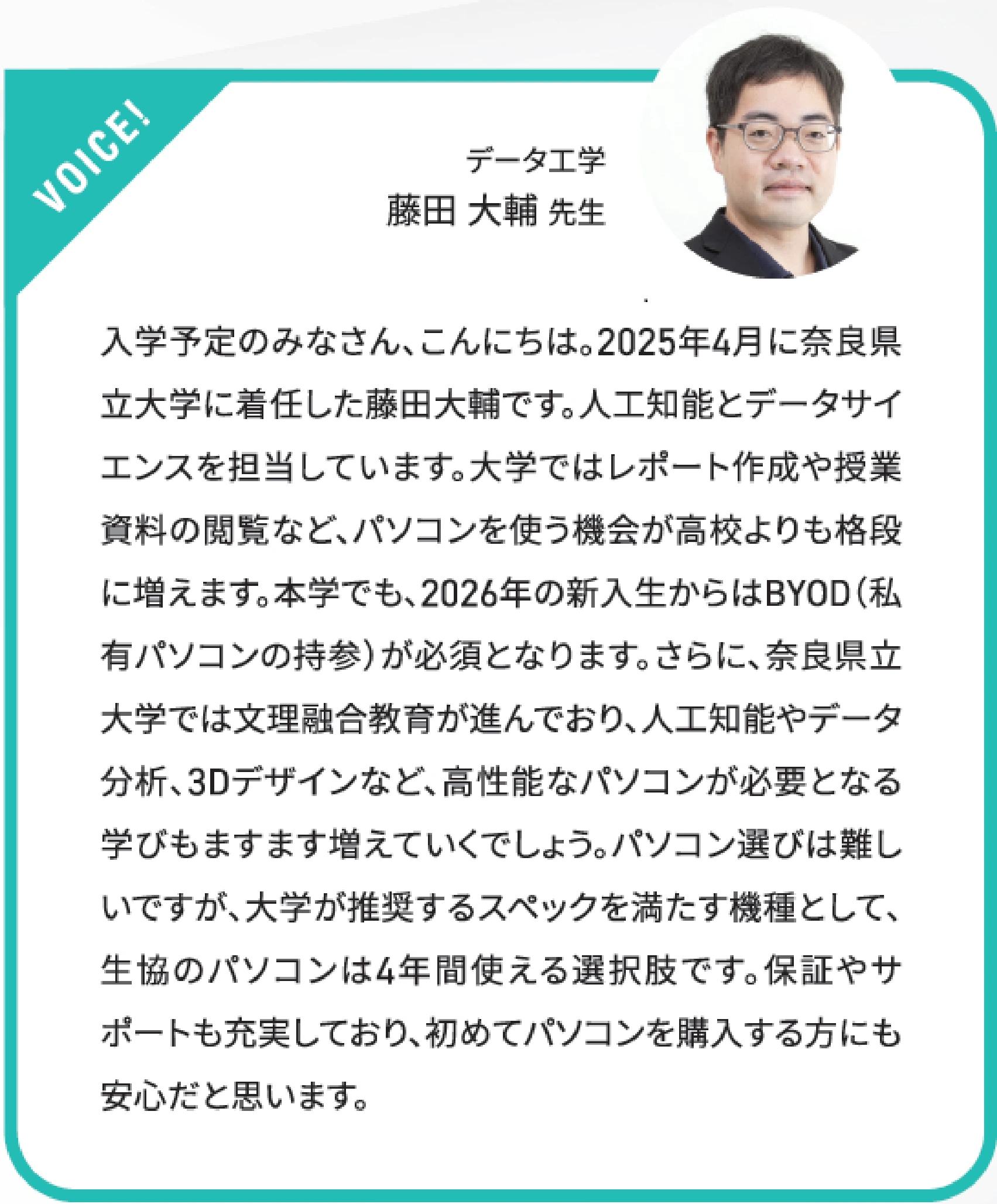 VOICE!

データ工学
藤田 大輔 先生

入学予定のみなさん、こんにちは。2025年4月に奈良県立大学に着任した藤田大輔です。人工知能とデータサイエンスを担当しています。大学ではレポート作成や授業資料の閲覧など、パソコンを使う機会が高校よりも格段に増えます。本学でも、2026年の新入生からはBYOD（私有パソコンの持参）が必須となります。さらに、奈良県立大学では文理融合教育が進んでおり、人工知能やデータ分析、3Dデザインなど、高性能なパソコンが必要となる学びもますます増えていくでしょう。パソコン選びは難しいですが、大学が推奨するスペックを満たす機種として、生協のパソコンは4年間使える選択肢です。保証やサポートも充実しており、初めてパソコンを購入する方にも安心だと思います。